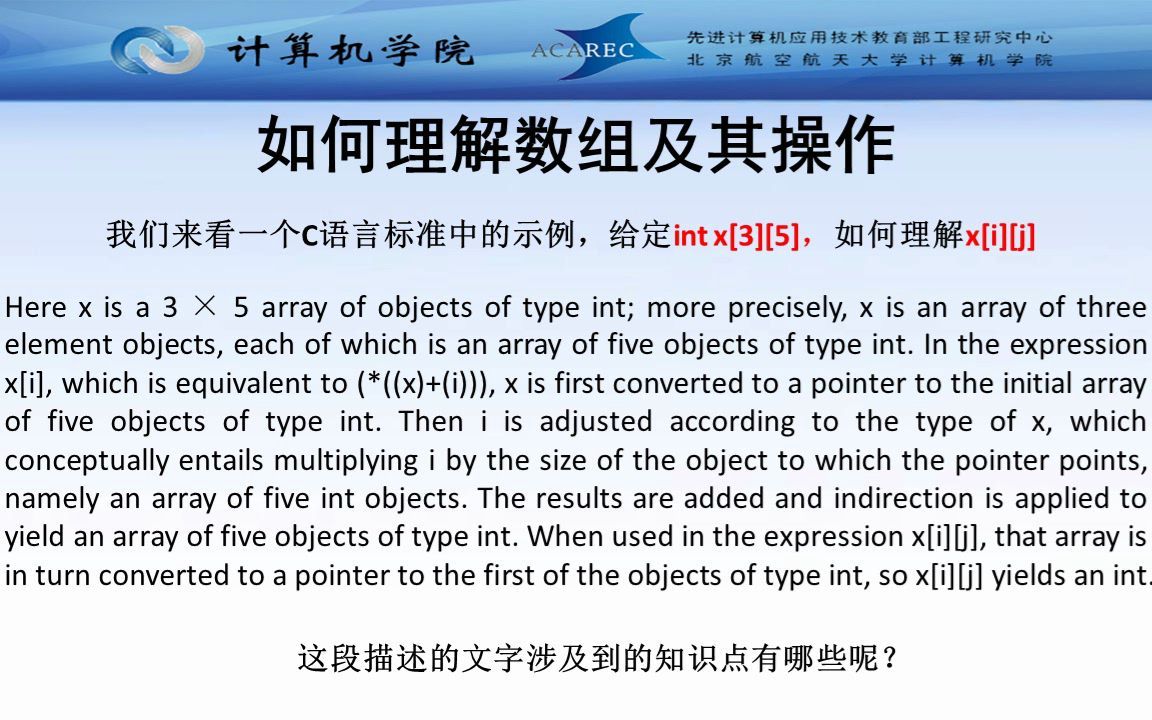 计算机学院

ACAREC

先进计算机应用技术教育部工程研究中心
北京航空航天大学计算机学院

如何理解数组及其操作

我们来看一个C语言标准中的示例，给定int x[3][5]，如何理解x[i][j]

Here x is a 3 × 5 array of objects of type int; more precisely, x is an array of three element objects, each of which is an array of five objects of type int. In the expression x[i], which is equivalent to (*((x)+(i))), x is first converted to a pointer to the initial array of five objects of type int. Then i is adjusted according to the type of x, which conceptually entails multiplying i by the size of the object to which the pointer points, namely an array of five int objects. The results are added and indirection is applied to yield an array of five objects of type int. When used in the expression x[i][j], that array is in turn converted to a pointer to the first of the objects of type int, so x[i][j] yields an int.

这段描述的文字涉及到的知识点有哪些呢？